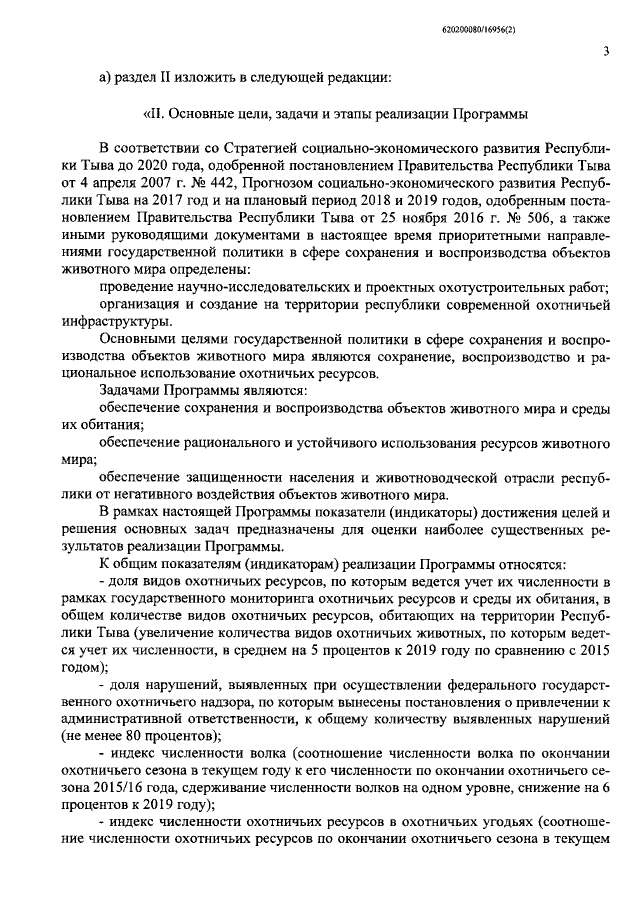 620200080/16956(2)

3

а) раздел II изложить в следующей редакции:

«II. Основные цели, задачи и этапы реализации Программы

В соответствии со Стратегией социально-экономического развития Республики Тыва до 2020 года, одобренной постановлением Правительства Республики Тыва от 4 апреля 2007 г. № 442, Прогнозом социально-экономического развития Республики Тыва на 2017 год и на плановый период 2018 и 2019 годов, одобренным постановлением Правительства Республики Тыва от 25 ноября 2016 г. № 506, а также иными руководящими документами в настоящее время приоритетными направлениями государственной политики в сфере сохранения и воспроизводства объектов животного мира определены:

проведение научно-исследовательских и проектных охотустроительных работ;

организация и создание на территории республики современной охотничьей инфраструктуры.

Основными целями государственной политики в сфере сохранения и воспроизводства объектов животного мира являются сохранение, воспроизводство и рациональное использование охотничьих ресурсов.

Задачами Программы являются:

обеспечение сохранения и воспроизводства объектов животного мира и среды их обитания;

обеспечение рационального и устойчивого использования ресурсов животного мира;

обеспечение защищенности населения и животноводческой отрасли республики от негативного воздействия объектов животного мира.

В рамках настоящей Программы показатели (индикаторы) достижения целей и решения основных задач предназначены для оценки наиболее существенных результатов реализации Программы.

К общим показателям (индикаторам) реализации Программы относятся:

- доля видов охотничьих ресурсов, по которым ведется учет их численности в рамках государственного мониторинга охотничьих ресурсов и среды их обитания, в общем количестве видов охотничьих ресурсов, обитающих на территории Республики Тыва (увеличение количества видов охотничьих животных, по которым ведется учет их численности, в среднем на 5 процентов к 2019 году по сравнению с 2015 годом);

- доля нарушений, выявленных при осуществлении федерального государственного охотничьего надзора, по которым вынесены постановления о привлечении к административной ответственности, к общему количеству выявленных нарушений (не менее 80 процентов);

- индекс численности волка (соотношение численности волка по окончании охотничьего сезона в текущем году к его численности по окончании охотничьего сезона 2015/16 года, сдерживание численности волков на одном уровне, снижение на 6 процентов к 2019 году);

- индекс численности охотничьих ресурсов в охотничьих угодьях (соотношение численности охотничьих ресурсов по окончании охотничьего сезона в текущем